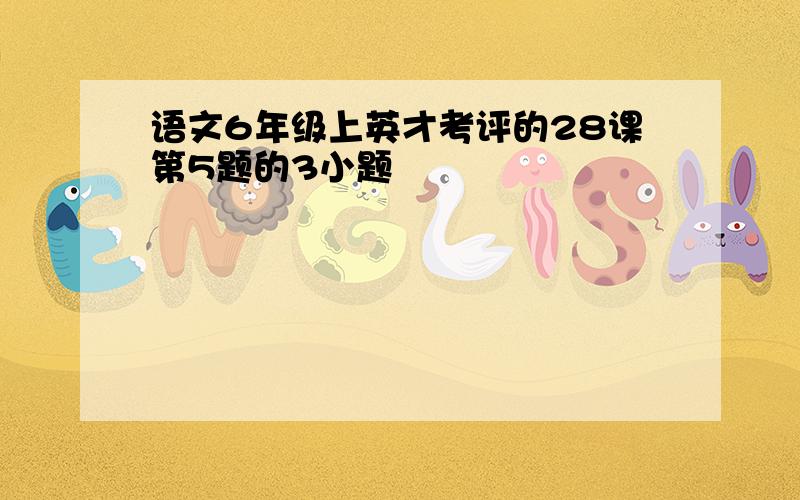 语文6年级上英才考评的28课第5题的3小题

ENGLISH